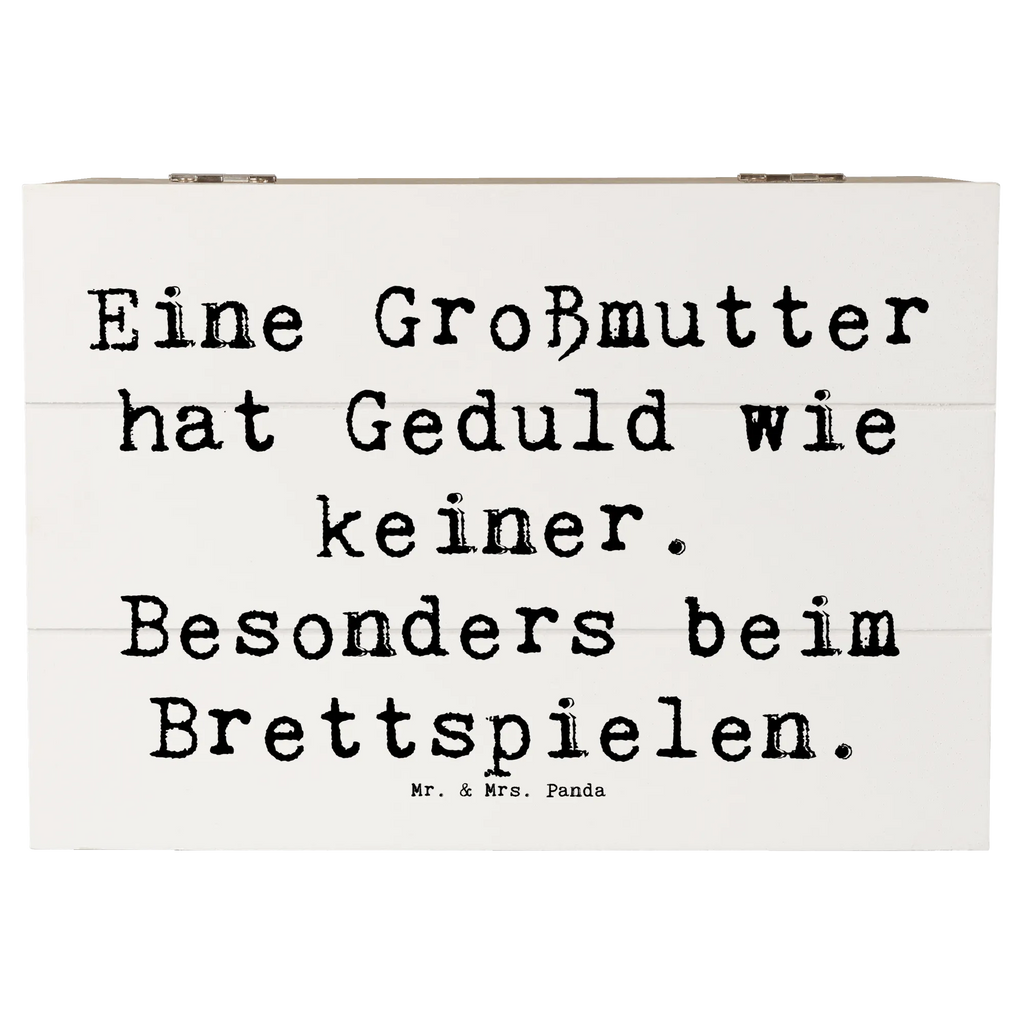 Eine Großmutter hat Geduld wie keiner. Besonders beim Brettspielen.

Mr. & Mrs. Panda